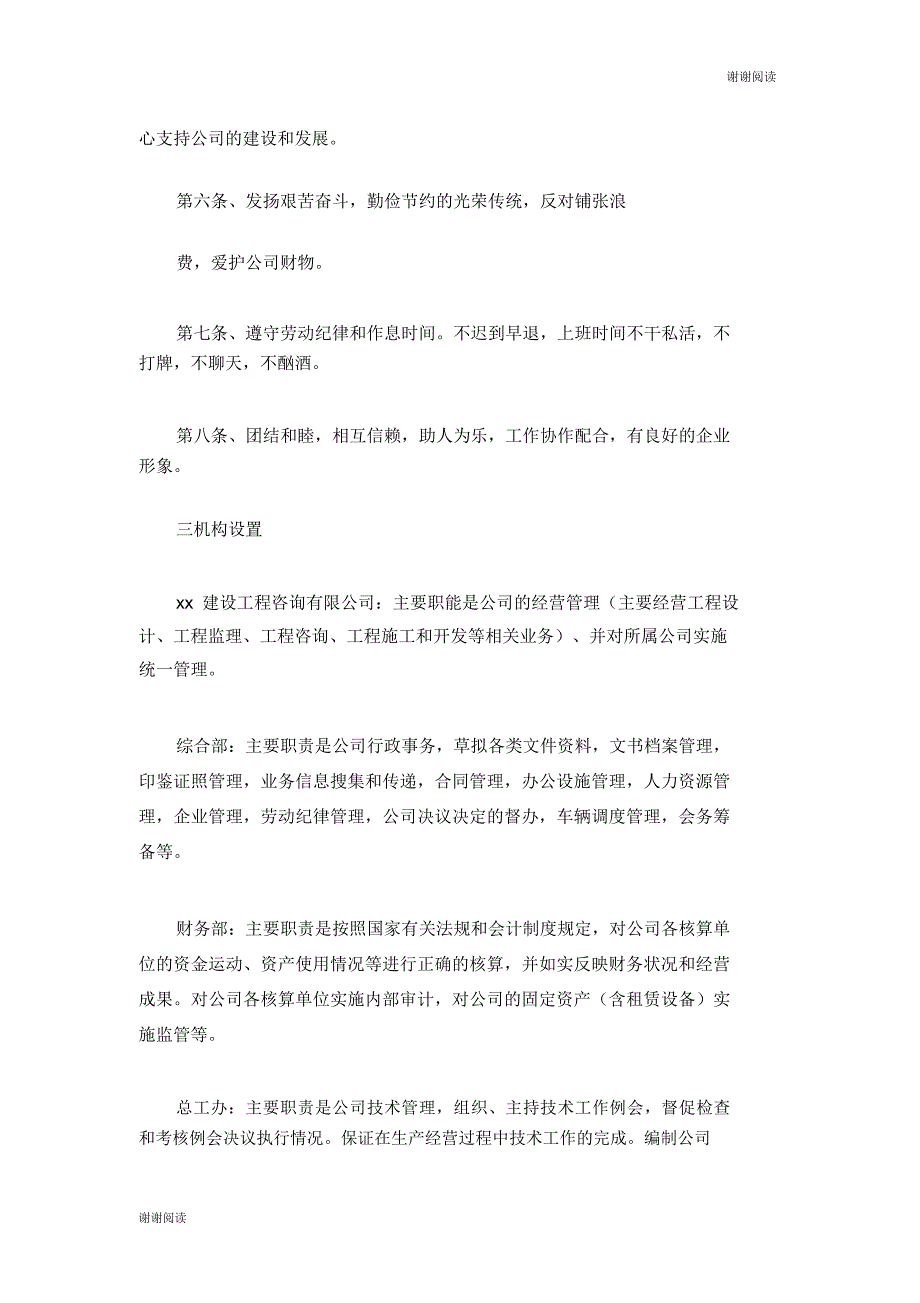 谢谢阅读

心支持公司的建设和发展。

第六条、发扬艰苦奋斗，勤俭节约的光荣传统，反对铺张浪

费，爱护公司财物。

第七条、遵守劳动纪律和作息时间。不迟到早退，上班时间不干私活，不打牌，不聊天，不酗酒。

第八条、团结和睦，相互信赖，助人为乐，工作协作配合，有良好的企业形象。

三机构设置

xx 建设工程咨询有限公司：主要职能是公司的经营管理（主要经营工程设计、工程监理、工程咨询、工程施工和开发等相关业务）、并对所属公司实施统一管理。

综合部：主要职责是公司行政事务，草拟各类文件资料，文书档案管理，印鉴证照管理，业务信息搜集和传递，合同管理，办公设施管理，人力资源管理，企业管理，劳动纪律管理，公司决议决定的督办，车辆调度管理，会务筹备等。

财务部：主要职责是按照国家有关法规和会计制度规定，对公司各核算单位的资金运动、资产使用情况等进行正确的核算，并如实反映财务状况和经营成果。对公司各核算单位实施内部审计，对公司的固定资产（含租赁设备）实施监管等。

总工办：主要职责是公司技术管理，组织、主持技术工作例会，督促检查和考核例会决议执行情况。保证在生产经营过程中技术工作的完成。编制公司

谢谢阅读